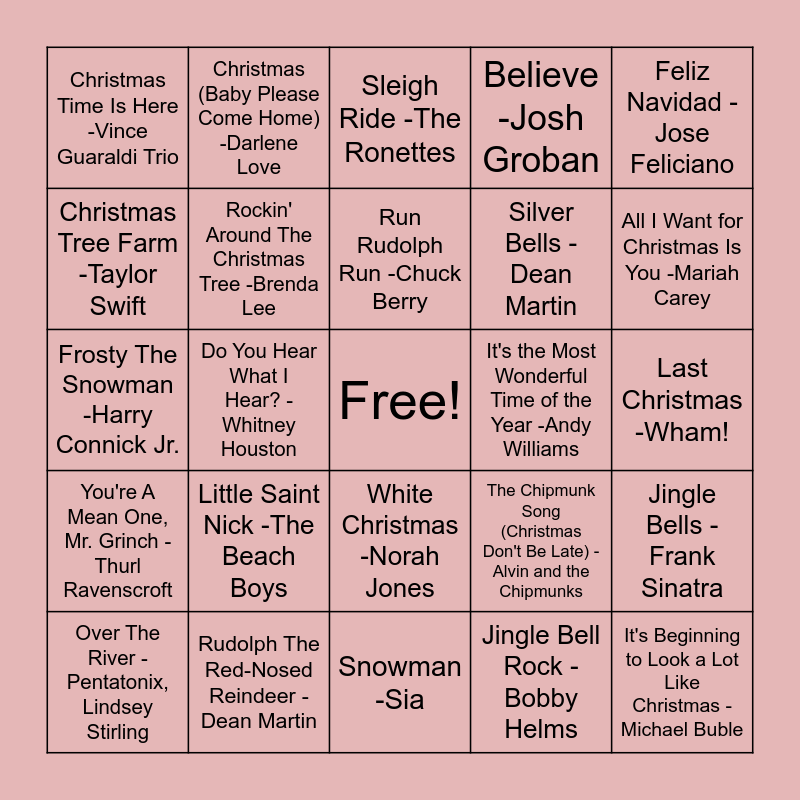 | Christmas Time Is Here -Vince Guaraldi Trio | Christmas (Baby Please Come Home) -Darlene Love | Sleigh Ride -The Ronettes | Believe -Josh Groban | Feliz Navidad - Jose Feliciano |
|---|---|---|---|---|
| Christmas Tree Farm -Taylor Swift | Rockin' Around The Christmas Tree -Brenda Lee | Run Rudolph Run -Chuck Berry | Silver Bells - Dean Martin | All I Want for Christmas Is You -Mariah Carey |
| Frosty The Snowman -Harry Connick Jr. | Do You Hear What I Hear? - Whitney Houston | Free! | It's the Most Wonderful Time of the Year -Andy Williams | Last Christmas -Wham! |
| You're A Mean One, Mr. Grinch - Thurl Ravenscroft | Little Saint Nick -The Beach Boys | White Christmas -Norah Jones | The Chipmunk Song (Christmas Don't Be Late) - Alvin and the Chipmunks | Jingle Bells - Frank Sinatra |
| Over The River - Pentatonix, Lindsey Stirling | Rudolph The Red-Nosed Reindeer - Dean Martin | Snowman -Sia | Jingle Bell Rock - Bobby Helms | It's Beginning to Look a Lot Like Christmas - Michael Buble |